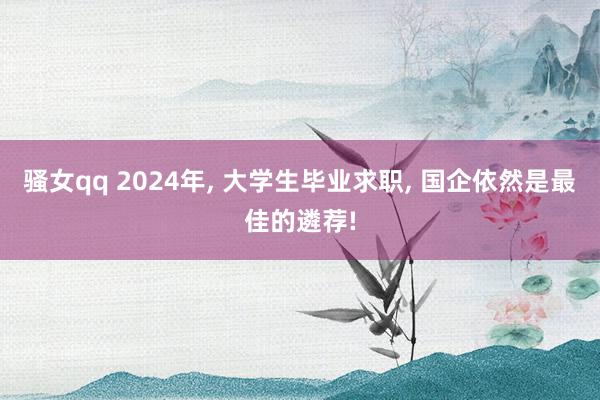 骚女qq 2024年, 大学生毕业求职, 国企依然是最佳的遴荐!